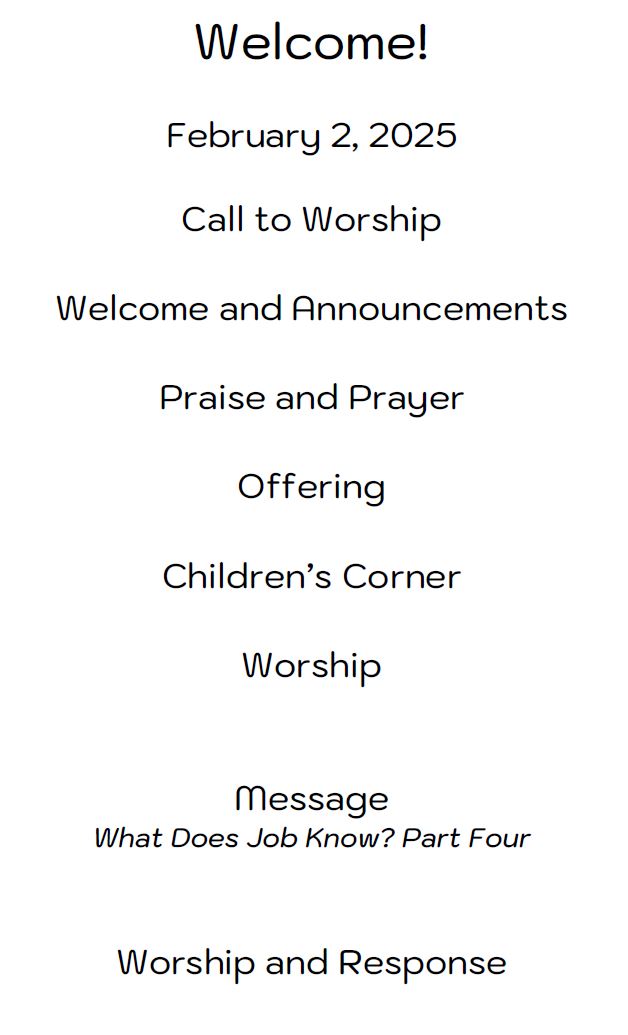 Welcome!

February 2, 2025

Call to Worship

Welcome and Announcements

Praise and Prayer

Offering

Children's Corner

Worship

Message
What Does Job Know? Part Four

Worship and Response